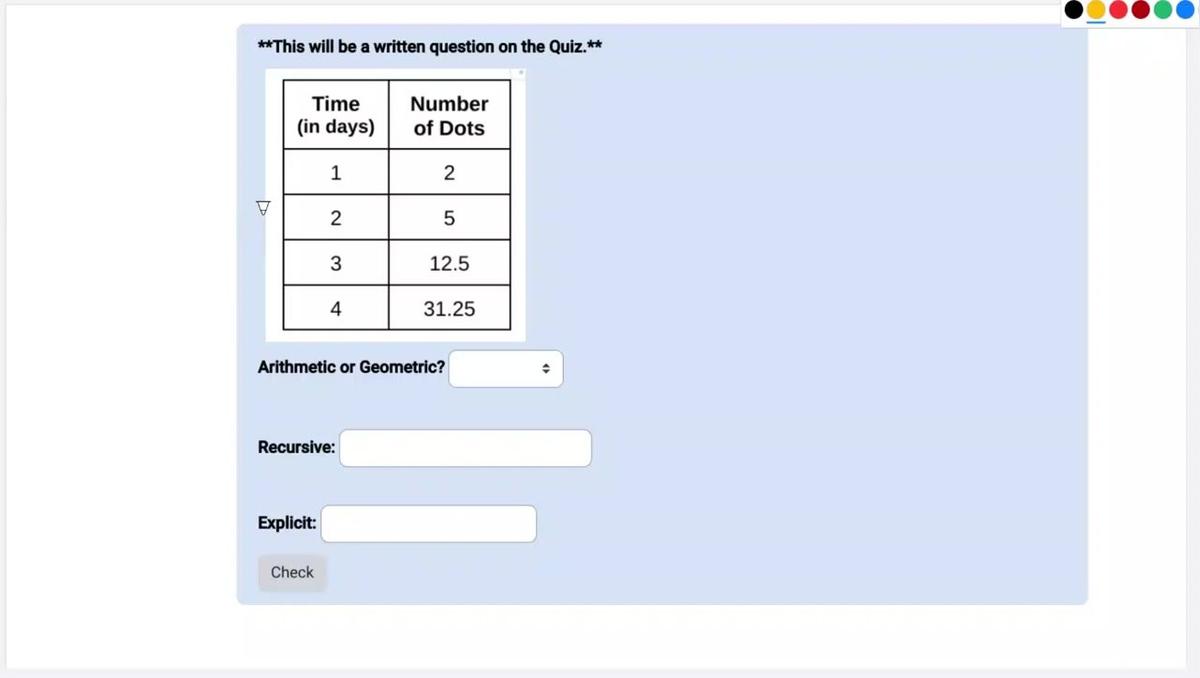 **This will be a written question on the Quiz.**

| Time (in days) | Number of Dots |
|---|---|
| 1 | 2 |
| 2 | 5 |
| 3 | 12.5 |
| 4 | 31.25 |

Arithmetic or Geometric?

Recursive:

Explicit:

Check